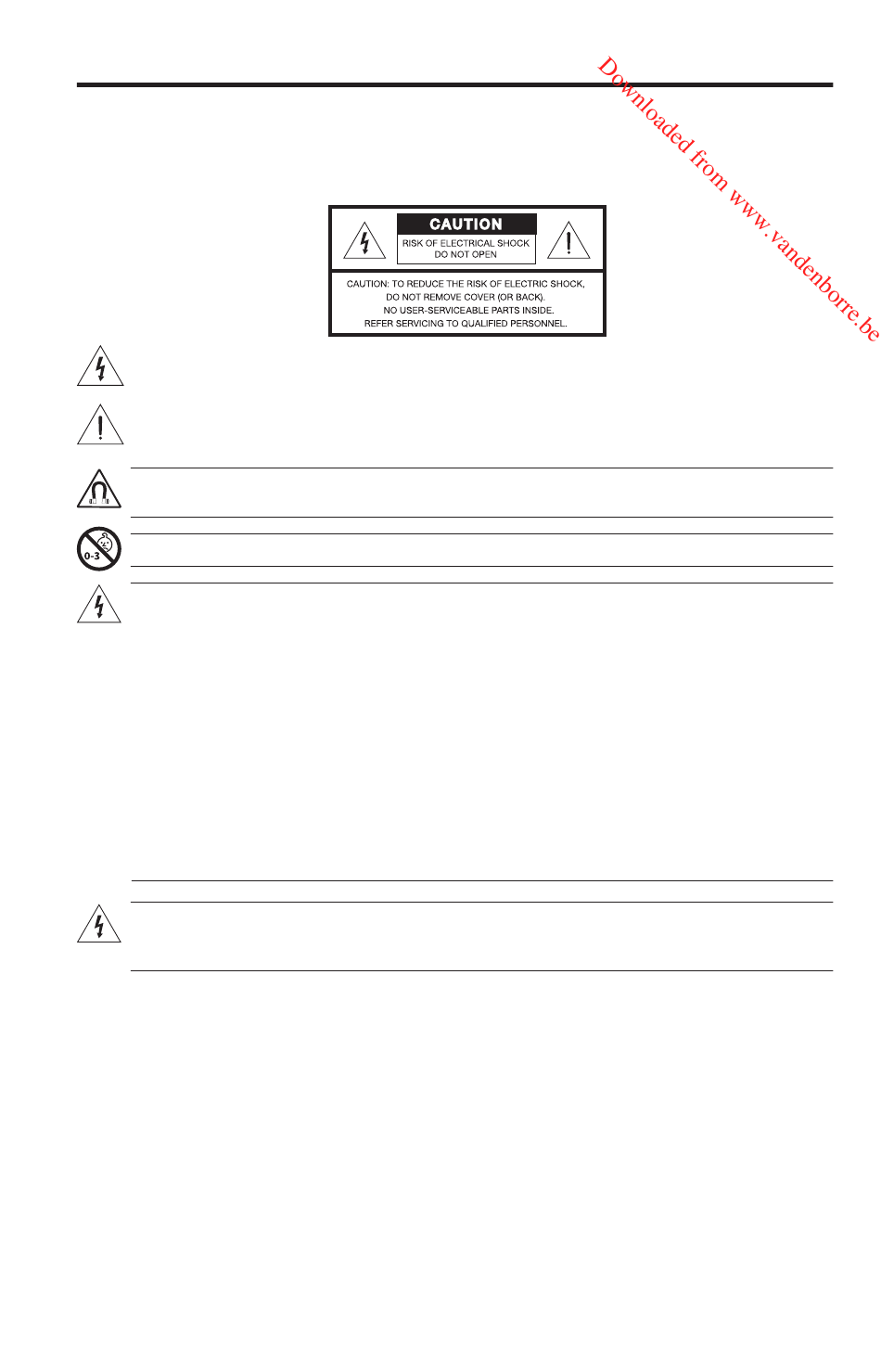 Downloaded from www.vandenborre.be

CAUTION
RISK OF ELECTRICAL SHOCK
DO NOT OPEN

CAUTION: TO REDUCE THE RISK OF ELECTRIC SHOCK,
DO NOT REMOVE COVER (OR BACK).
NO USER-SERVICEABLE PARTS INSIDE.
REFER SERVICING TO QUALIFIED PERSONNEL.

0-3